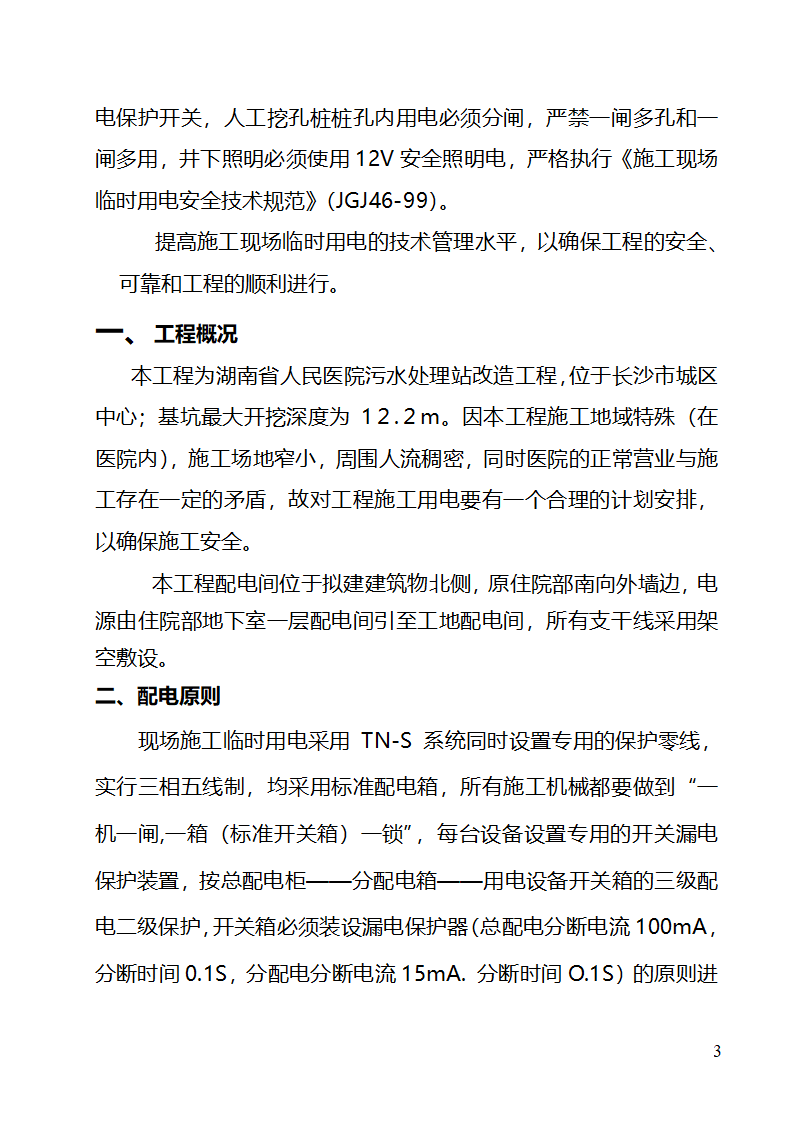 电保护开关，人工挖孔桩桩孔内用电必须分闸，严禁一闸多孔和一闸多用，井下照明必须使用 12V 安全照明电，严格执行《施工现场临时用电安全技术规范》(JGJ46-99)。

提高施工现场临时用电的技术管理水平，以确保工程的安全、可靠和工程的顺利进行。

一、 工程概况

本工程为湖南省人民医院污水处理站改造工程，位于长沙市城区中心；基坑最大开挖深度为 １２.２ｍ。因本工程施工地域特殊（在医院内），施工场地窄小，周围人流稠密，同时医院的正常营业与施工存在一定的矛盾，故对工程施工用电要有一个合理的计划安排，以确保施工安全。

本工程配电间位于拟建建筑物北侧，原住院部南向外墙边，电源由住院部地下室一层配电间引至工地配电间，所有支干线采用架空敷设。

二、配电原则

现场施工临时用电采用 TN-S 系统同时设置专用的保护零线，实行三相五线制，均采用标准配电箱，所有施工机械都要做到“一机一闸,一箱（标准开关箱）一锁”，每台设备设置专用的开关漏电保护装置，按总配电柜——分配电箱——用电设备开关箱的三级配电二级保护，开关箱必须装设漏电保护器(总配电分断电流 100mA，分断时间 0.1S，分配电分断电流 15mA. 分断时间 O.1S）的原则进

3